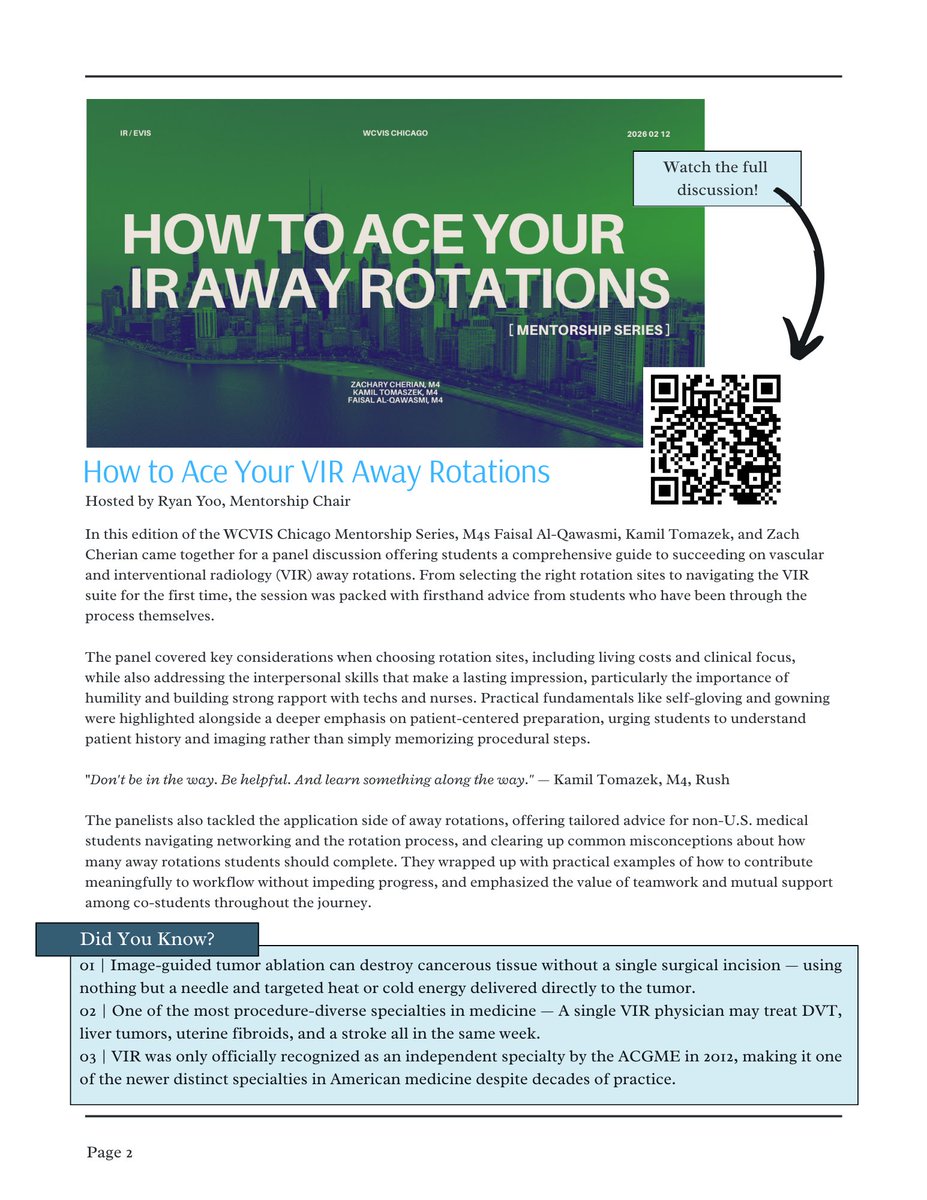 IR / EVIS

WCVIS CHICAGO

2026 02 12

HOW TO ACE YOUR IR AWAY ROTATIONS

[ MENTORSHIP SERIES ]

ZACHARY CHERIAN, M4
KAMIL TOMASZEK, M4
FAISAL AL-QAWASMI, M4

Watch the full discussion!

How to Ace Your VIR Away Rotations

Hosted by Ryan Yoo, Mentorship Chair

In this edition of the WCVIS Chicago Mentorship Series, M4s Faisal Al-Qawasmi, Kamil Tomazek, and Zach Cherian came together for a panel discussion offering students a comprehensive guide to succeeding on vascular and interventional radiology (VIR) away rotations. From selecting the right rotation sites to navigating the VIR suite for the first time, the session was packed with firsthand advice from students who have been through the process themselves.

The panel covered key considerations when choosing rotation sites, including living costs and clinical focus, while also addressing the interpersonal skills that make a lasting impression, particularly the importance of humility and building strong rapport with techs and nurses. Practical fundamentals like self-gloving and gowning were highlighted alongside a deeper emphasis on patient-centered preparation, urging students to understand patient history and imaging rather than simply memorizing procedural steps.

"Don't be in the way. Be helpful. And learn something along the way." — Kamil Tomazek, M4, Rush

The panelists also tackled the application side of away rotations, offering tailored advice for non-U.S. medical students navigating networking and the rotation process, and clearing up common misconceptions about how many away rotations students should complete. They wrapped up with practical examples of how to contribute meaningfully to workflow without impeding progress, and emphasized the value of teamwork and mutual support among co-students throughout the journey.

Did You Know?

01 | Image-guided tumor ablation can destroy cancerous tissue without a single surgical incision — using nothing but a needle and targeted heat or cold energy delivered directly to the tumor.
02 | One of the most procedure-diverse specialties in medicine — A single VIR physician may treat DVT, liver tumors, uterine fibroids, and a stroke all in the same week.
03 | VIR was only officially recognized as an independent specialty by the ACGME in 2012, making it one of the newer distinct specialties in American medicine despite decades of practice.

Page 2